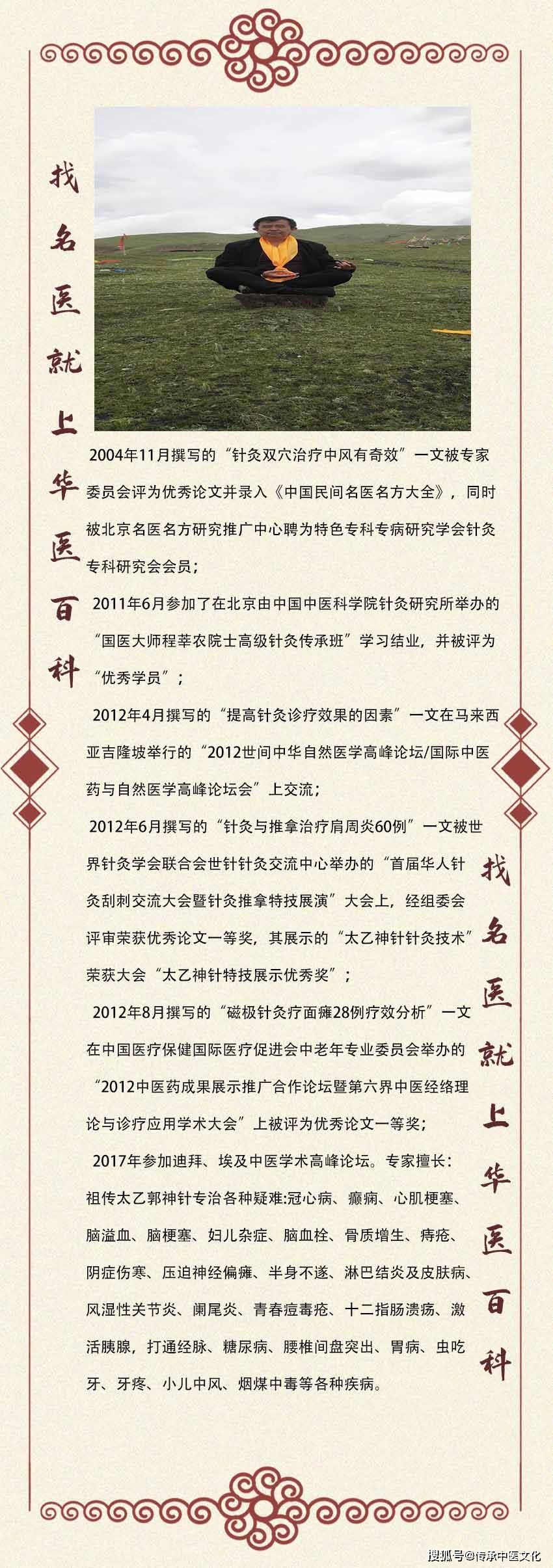 找名医就上华医百科

2004年11月撰写的“针灸双穴治疗中风有奇效”一文被专家委员会评为优秀论文并录入《中国民间名医名方大全》，同时被北京名医名方研究推广中心聘为特色专科专病研究学会针灸专科研究会会员；

2011年6月参加了在北京由中国中医科学院针灸研究所举办的“国医大师程莘农院士高级针灸传承班”学习结业，并被评为“优秀学员”；

2012年4月撰写的“提高针灸诊疗效果的因素”一文在马来西亚吉隆坡举行的“2012世间中华自然医学高峰论坛/国际中医药与自然医学高峰论坛会”上交流；

2012年6月撰写的“针灸与推拿治疗肩周炎60例”一文被世界针灸学会联合会世针针灸交流中心举办的“首届华人针灸刮刺交流大会暨针灸推拿特技展演”大会上，经组委会评审荣获优秀论文一等奖，其展示的“太乙神针针灸技术”荣获大会“太乙神针特技展示优秀奖”；

2012年8月撰写的“磁极针灸疗面瘫28例疗效分析”一文在中国医疗保健国际医疗促进会中老年专业委员会举办的“2012中医药成果展示推广合作论坛暨第六界中医经络理论与诊疗应用学术大会”上被评为优秀论文一等奖；

2017年参加迪拜、埃及中医学术高峰论坛。专家擅长：祖传太乙郭神针专治各种疑难:冠心病、癫痫、心肌梗塞、脑溢血、脑梗塞、妇儿杂症、脑血栓、骨质增生、痔疮、阴症伤寒、压迫神经偏瘫、半身不遂、淋巴结炎及皮肤病、风湿性关节炎、阑尾炎、青春痘毒疮、十二指肠溃疡、激活胰腺，打通经脉、糖尿病、腰椎间盘突出、胃病、虫吃牙、牙疼、小儿中风、烟煤中毒等各种疾病。

找名医就上华医百科

搜狐号@传承中医文化